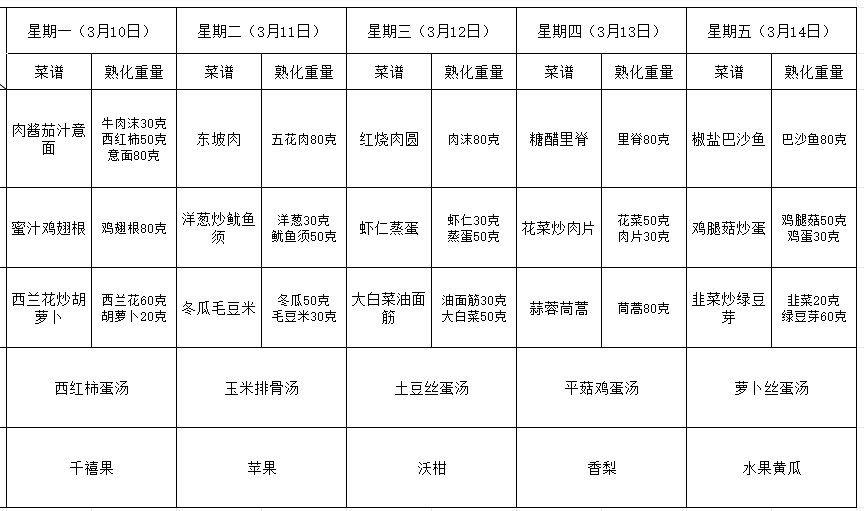 | 星期一（3月10日） | | 星期二（3月11日） | | 星期三（3月12日） | | 星期四（3月13日） | | 星期五（3月14日） | |
|---|---|---|---|---|---|---|---|---|---|
| 菜谱 | 熟化重量 | 菜谱 | 熟化重量 | 菜谱 | 熟化重量 | 菜谱 | 熟化重量 | 菜谱 | 熟化重量 |
| 肉酱茄汁意面 | 牛肉沫30克 西红柿50克 意面80克 | 东坡肉 | 五花肉80克 | 红烧肉圆 | 肉沫80克 | 糖醋里脊 | 里脊80克 | 椒盐巴沙鱼 | 巴沙鱼80克 |
| 蜜汁鸡翅根 | 鸡翅根80克 | 洋葱炒鱿鱼须 | 洋葱30克 鱿鱼须50克 | 虾仁蒸蛋 | 虾仁30克 蒸蛋50克 | 花菜炒肉片 | 花菜50克 肉片30克 | 鸡腿菇炒蛋 | 鸡腿菇50克 鸡蛋30克 |
| 西兰花炒胡萝卜 | 西兰花60克 胡萝卜20克 | 冬瓜毛豆米 | 冬瓜50克 毛豆米30克 | 大白菜油面筋 | 油面筋30克 大白菜50克 | 蒜蓉茼蒿 | 茼蒿80克 | 韭菜炒绿豆芽 | 韭菜20克 绿豆芽60克 |
| 西红柿蛋汤 | | 玉米排骨汤 | | 土豆丝蛋汤 | | 平菇鸡蛋汤 | | 萝卜丝蛋汤 | |
| 千禧果 | | 苹果 | | 沃柑 | | 香梨 | | 水果黄瓜 | |